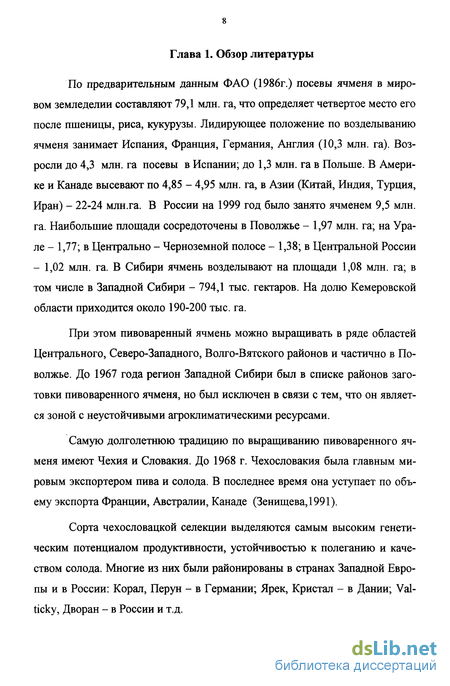 8

Глава 1. Обзор литературы

По предварительным данным ФАО (1986г.) посевы ячменя в мировом земледелии составляют 79,1 млн. га, что определяет четвертое место его после пшеницы, риса, кукурузы. Лидирующее положение по возделыванию ячменя занимает Испания, Франция, Германия, Англия (10,3 млн. га). Возросли до 4,3 млн. га посевы в Испании; до 1,3 млн. га в Польше. В Америке и Канаде высевают по 4,85 – 4,95 млн. га, в Азии (Китай, Индия, Турция, Иран) – 22-24 млн.га. В России на 1999 год было занято ячменем 9,5 млн. га. Наибольшие площади сосредоточены в Поволжье – 1,97 млн. га; на Урале – 1,77; в Центрально – Черноземной полосе – 1,38; в Центральной России – 1,02 млн. га. В Сибири ячмень возделывают на площади 1,08 млн. га; в том числе в Западной Сибири – 794,1 тыс. гектаров. На долю Кемеровской области приходится около 190-200 тыс. га.

При этом пивоваренный ячмень можно выращивать в ряде областей Центрального, Северо-Западного, Волго-Вятского районов и частично в Поволжье. До 1967 года регион Западной Сибири был в списке районов заготовки пивоваренного ячменя, но был исключен в связи с тем, что он является зоной с неустойчивыми агроклиматическими ресурсами.

Самую долголетнюю традицию по выращиванию пивоваренного ячменя имеют Чехия и Словакия. До 1968 г. Чехословакия была главным мировым экспортером пива и солода. В последнее время она уступает по объему экспорта Франции, Австралии, Канаде (Зенищева,1991).

Сорта чехословацкой селекции выделяются самым высоким генетическим потенциалом продуктивности, устойчивостью к полеганию и качеством солода. Многие из них были районированы в странах Западной Европы и в России: Корал, Перун – в Германии; Ярек, Кристал – в Дании; Valticky, Дворан – в России и т.д.

dsLib.net
библиотека диссертаций